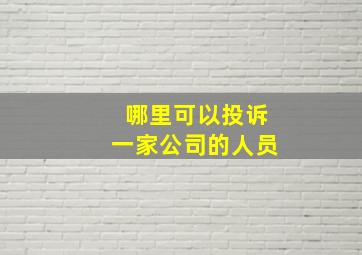 哪里可以投诉
一家公司的人员